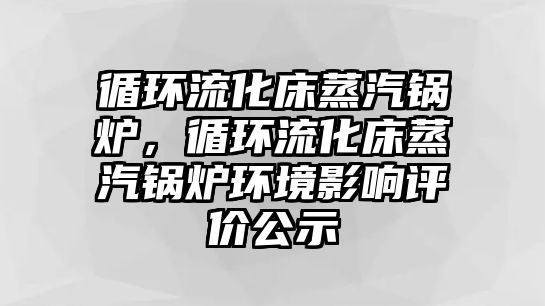 循环流化床蒸汽锅炉，循环流化床蒸汽锅炉环境影响评价公示